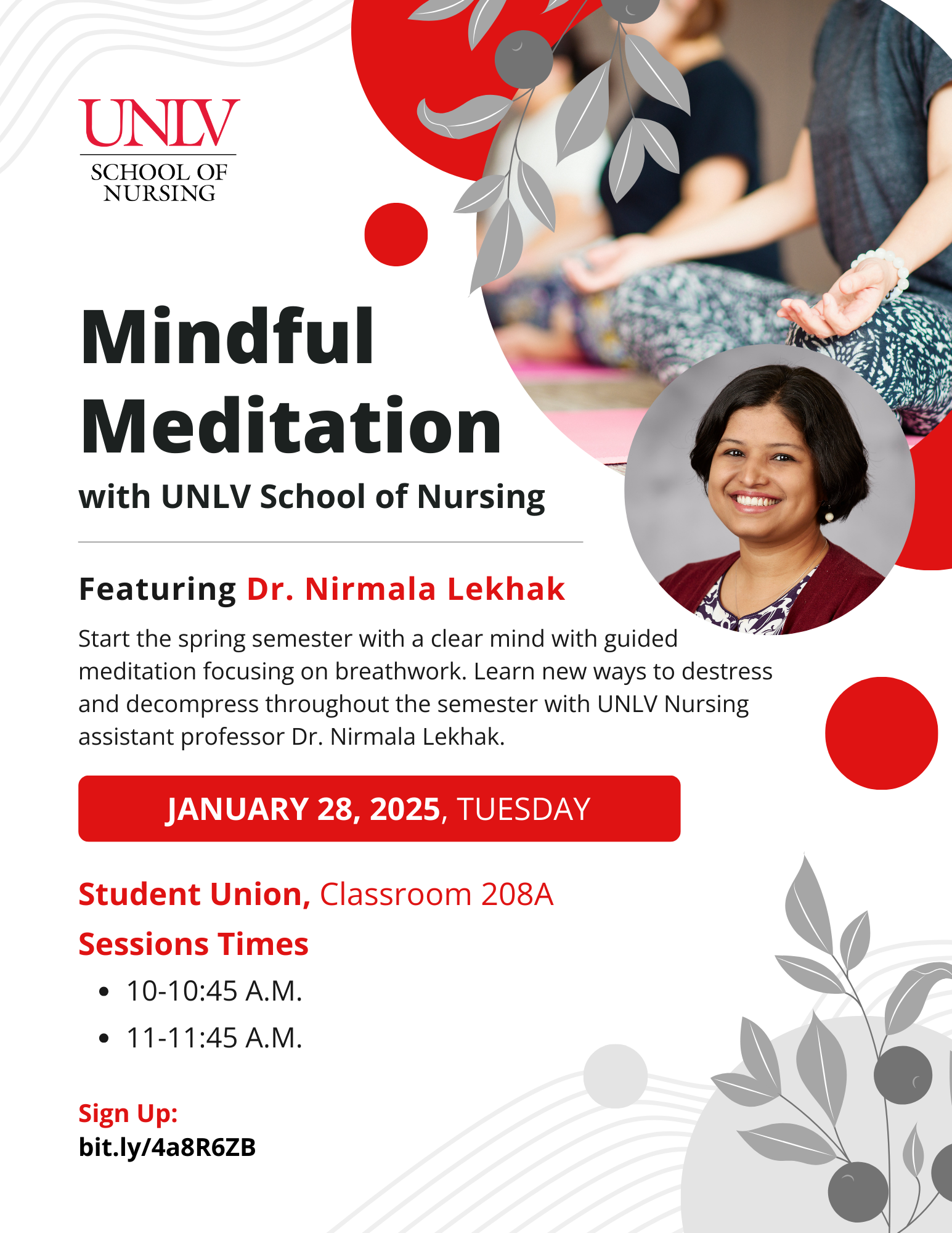 UNLV
SCHOOL OF
NURSING

Mindful Meditation

with UNLV School of Nursing

Featuring Dr. Nirmala Lekhak

Start the spring semester with a clear mind with guided meditation focusing on breathwork. Learn new ways to destress and decompress throughout the semester with UNLV Nursing assistant professor Dr. Nirmala Lekhak.

JANUARY 28, 2025, TUESDAY

Student Union, Classroom 208A

Sessions Times

• 10-10:45 A.M.
• 11-11:45 A.M.

Sign Up:
bit.ly/4a8R6ZB